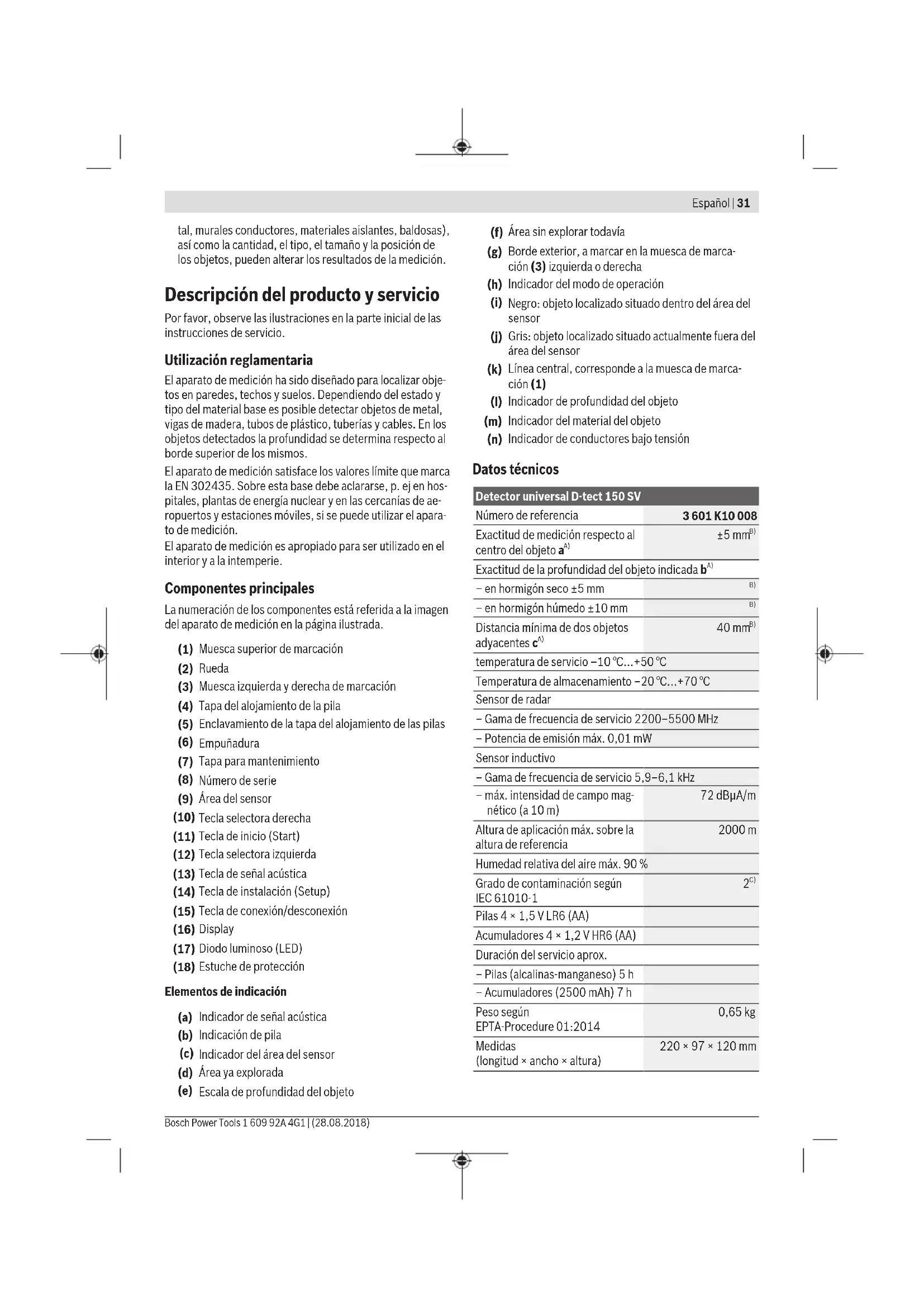 Español | 31

tal, murales conductores, materiales aislantes, baldosas), así como la cantidad, el tipo, el tamaño y la posición de los objetos, pueden alterar los resultados de la medición.

Descripción del producto y servicio

Por favor, observe las ilustraciones en la parte inicial de las instrucciones de servicio.

Utilización reglamentaria

El aparato de medición ha sido diseñado para localizar objetos en paredes, techos y suelos. Dependiendo del estado y tipo del material base es posible detectar objetos de metal, vigas de madera, tubos de plástico, tuberías y cables. En los objetos detectados la profundidad se determina respecto al borde superior de los mismos.

El aparato de medición satisface los valores límite que marca la EN 302435. Sobre esta base debe aclararse, p. ej en hospitales, plantas de energía nuclear y en las cercanías de aeropuertos y estaciones móviles, si se puede utilizar el aparato de medición.
El aparato de medición es apropiado para ser utilizado en el interior y a la intemperie.

Componentes principales

La numeración de los componentes está referida a la imagen del aparato de medición en la página ilustrada.

(1) Muesca superior de marcación
(2) Rueda
(3) Muesca izquierda y derecha de marcación
(4) Tapa del alojamiento de la pila
(5) Enclavamiento de la tapa del alojamiento de las pilas
(6) Empuñadura
(7) Tapa para mantenimiento
(8) Número de serie
(9) Área del sensor
(10) Tecla selectora derecha
(11) Tecla de inicio (Start)
(12) Tecla selectora izquierda
(13) Tecla de señal acústica
(14) Tecla de instalación (Setup)
(15) Tecla de conexión/desconexión
(16) Display
(17) Diodo luminoso (LED)
(18) Estuche de protección

Elementos de indicación

(a) Indicador de señal acústica
(b) Indicación de pila
(c) Indicador del área del sensor
(d) Área ya explorada
(e) Escala de profundidad del objeto
(f) Área sin explorar todavía
(g) Borde exterior, a marcar en la muesca de marcación (3) izquierda o derecha
(h) Indicador del modo de operación
(i) Negro: objeto localizado situado dentro del área del sensor
(j) Gris: objeto localizado situado actualmente fuera del área del sensor
(k) Línea central, corresponde a la muesca de marcación (1)
(l) Indicador de profundidad del objeto
(m) Indicador del material del objeto
(n) Indicador de conductores bajo tensión

Datos técnicos

| Detector universal D-tect 150 SV | |
|---|---|
| Número de referencia | 3 601 K10 008 |
| Exactitud de medición respecto al centro del objeto a$^{A)}$ | ±5 mm$^{B)}$ |
| Exactitud de la profundidad del objeto indicada b$^{A)}$ | |
| – en hormigón seco ±5 mm | $^{B)}$ |
| – en hormigón húmedo ±10 mm | $^{B)}$ |
| Distancia mínima de dos objetos adyacentes c$^{A)}$ | 40 mm$^{B)}$ |
| temperatura de servicio –10 °C...+50 °C | |
| Temperatura de almacenamiento –20 °C...+70 °C | |
| Sensor de radar | |
| – Gama de frecuencia de servicio 2200–5500 MHz | |
| – Potencia de emisión máx. 0,01 mW | |
| Sensor inductivo | |
| – Gama de frecuencia de servicio 5,9–6,1 kHz | |
| – máx. intensidad de campo magnético (a 10 m) | 72 dBµA/m |
| Altura de aplicación máx. sobre la altura de referencia | 2000 m |
| Humedad relativa del aire máx. 90 % | |
| Grado de contaminación según IEC 61010-1 | 2$^{C)}$ |
| Pilas 4 × 1,5 V LR6 (AA) | |
| Acumuladores 4 × 1,2 V HR6 (AA) | |
| Duración del servicio aprox. | |
| – Pilas (alcalinas-manganeso) 5 h | |
| – Acumuladores (2500 mAh) 7 h | |
| Peso según EPTA-Procedure 01:2014 | 0,65 kg |
| Medidas (longitud × ancho × altura) | 220 × 97 × 120 mm |

Bosch Power Tools 1 609 92A 4G1 | (28.08.2018)